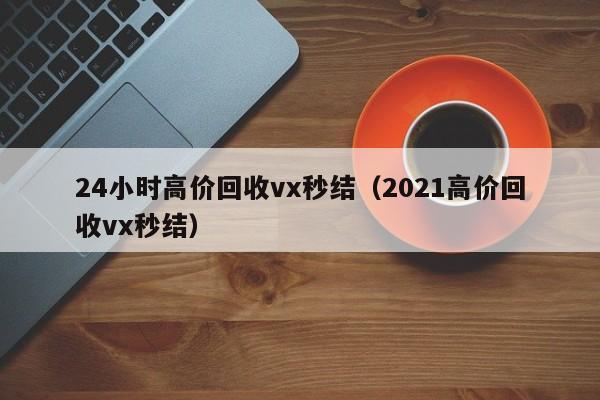 24小时高价回收vx秒结（2021高价回收vx秒结）